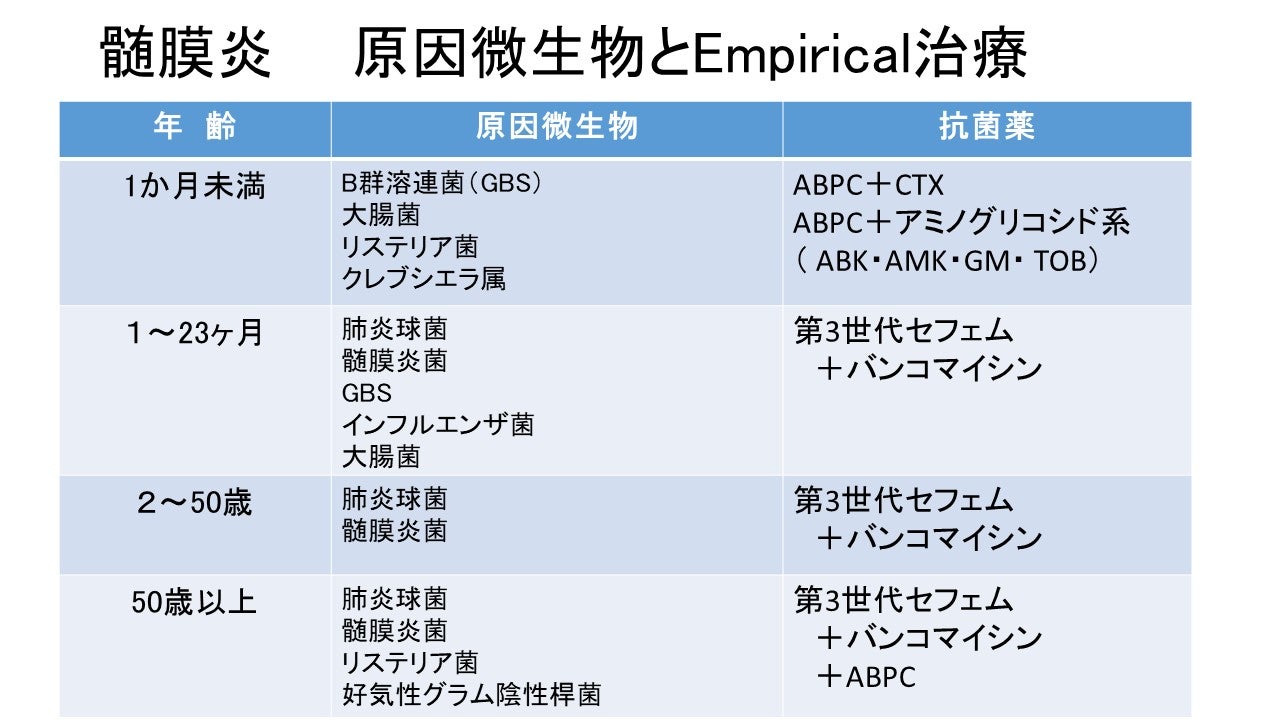 髄膜炎　原因微生物とEmpirical治療

| 年 齢 | 原因微生物 | 抗菌薬 |
|---|---|---|
| 1か月未満 | B群溶連菌(GBS) 大腸菌 リステリア菌 クレブシエラ属 | ABPC＋CTX ABPC＋アミノグリコシド系 (ABK・AMK・GM・TOB) |
| 1～23ヶ月 | 肺炎球菌 髄膜炎菌 GBS インフルエンザ菌 大腸菌 | 第3世代セフェム ＋バンコマイシン |
| 2～50歳 | 肺炎球菌 髄膜炎菌 | 第3世代セフェム ＋バンコマイシン |
| 50歳以上 | 肺炎球菌 髄膜炎菌 リステリア菌 好気性グラム陰性桿菌 | 第3世代セフェム ＋バンコマイシン ＋ABPC |